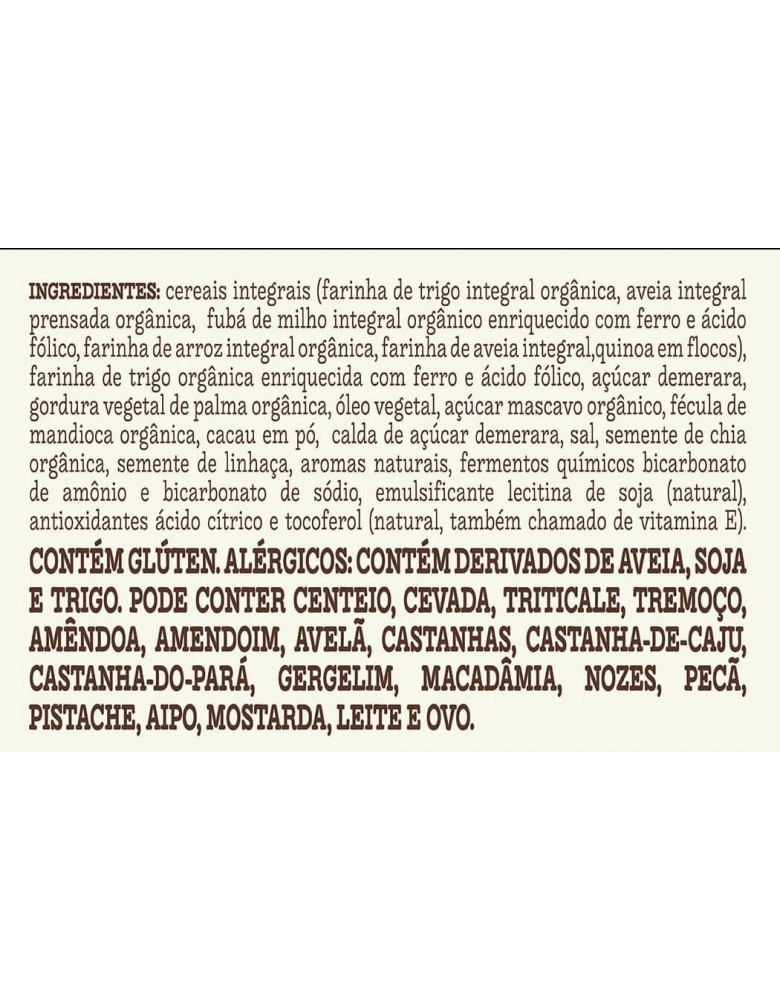 INGREDIENTES: cereais integrais (farinha de trigo integral orgânica, aveia integral prensada orgânica, fubá de milho integral orgânico enriquecido com ferro e ácido fólico, farinha de arroz integral orgânica, farinha de aveia integral,quinoa em flocos), farinha de trigo orgânica enriquecida com ferro e ácido fólico, açúcar demerara, gordura vegetal de palma orgânica, óleo vegetal, açúcar mascavo orgânico, fécula de mandioca orgânica, cacau em pó, calda de açúcar demerara, sal, semente de chia orgânica, semente de linhaça, aromas naturais, fermentos químicos bicarbonato de amônio e bicarbonato de sódio, emulsificante lecitina de soja (natural), antioxidantes ácido cítrico e tocoferol (natural, também chamado de vitamina E).

CONTÉM GLÚTEN. ALÉRGICOS: CONTÉM DERIVADOS DE AVEIA, SOJA E TRIGO. PODE CONTER CENTEIO, CEVADA, TRITICALE, TREMOÇO, AMÊNDOA, AMENDOIM, AVELÃ, CASTANHAS, CASTANHA-DE-CAJU, CASTANHA-DO-PARÁ, GERGELIM, MACADÂMIA, NOZES, PECÃ, PISTACHE, AIPO, MOSTARDA, LEITE E OVO.